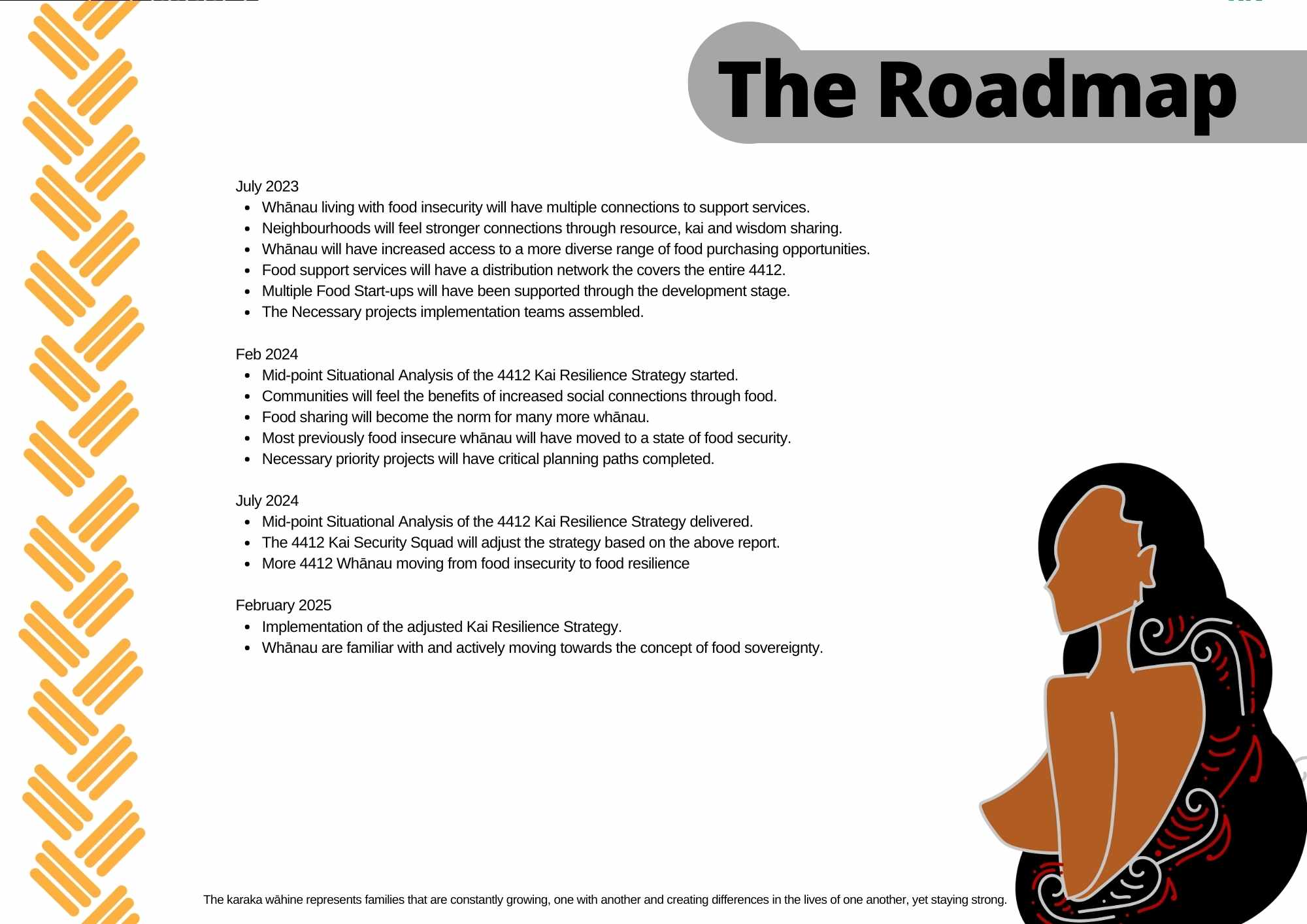 The Roadmap

July 2023
- Whānau living with food insecurity will have multiple connections to support services.
- Neighbourhoods will feel stronger connections through resource, kai and wisdom sharing.
- Whānau will have increased access to a more diverse range of food purchasing opportunities.
- Food support services will have a distribution network the covers the entire 4412.
- Multiple Food Start-ups will have been supported through the development stage.
- The Necessary projects implementation teams assembled.

Feb 2024
- Mid-point Situational Analysis of the 4412 Kai Resilience Strategy started.
- Communities will feel the benefits of increased social connections through food.
- Food sharing will become the norm for many more whānau.
- Most previously food insecure whānau will have moved to a state of food security.
- Necessary priority projects will have critical planning paths completed.

July 2024
- Mid-point Situational Analysis of the 4412 Kai Resilience Strategy delivered.
- The 4412 Kai Security Squad will adjust the strategy based on the above report.
- More 4412 Whānau moving from food insecurity to food resilience

February 2025
- Implementation of the adjusted Kai Resilience Strategy.
- Whānau are familiar with and actively moving towards the concept of food sovereignty.

The karaka wāhine represents families that are constantly growing, one with another and creating differences in the lives of one another, yet staying strong.